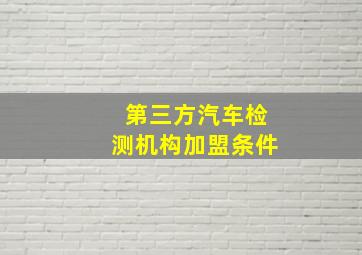 第三方汽车检测机构加盟条件